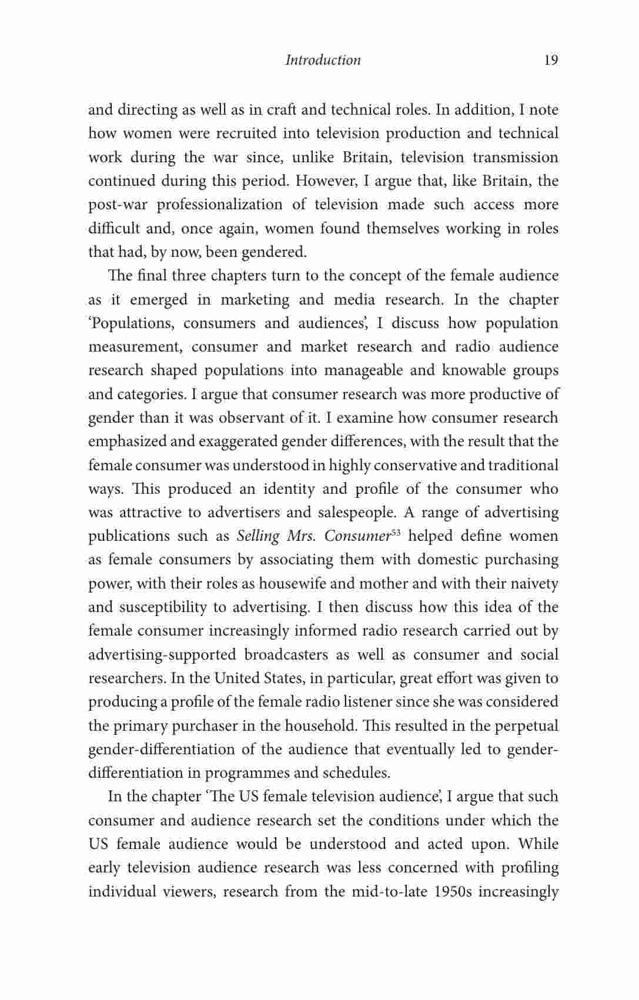 Introduction 19

and directing as well as in craft and technical roles. In addition, I note how women were recruited into television production and technical work during the war since, unlike Britain, television transmission continued during this period. However, I argue that, like Britain, the post-war professionalization of television made such access more difficult and, once again, women found themselves working in roles that had, by now, been gendered.

The final three chapters turn to the concept of the female audience as it emerged in marketing and media research. In the chapter 'Populations, consumers and audiences', I discuss how population measurement, consumer and market research and radio audience research shaped populations into manageable and knowable groups and categories. I argue that consumer research was more productive of gender than it was observant of it. I examine how consumer research emphasized and exaggerated gender differences, with the result that the female consumer was understood in highly conservative and traditional ways. This produced an identity and profile of the consumer who was attractive to advertisers and salespeople. A range of advertising publications such as Selling Mrs. Consumer$^{53}$ helped define women as female consumers by associating them with domestic purchasing power, with their roles as housewife and mother and with their naivety and susceptibility to advertising. I then discuss how this idea of the female consumer increasingly informed radio research carried out by advertising-supported broadcasters as well as consumer and social researchers. In the United States, in particular, great effort was given to producing a profile of the female radio listener since she was considered the primary purchaser in the household. This resulted in the perpetual gender-differentiation of the audience that eventually led to gender-differentiation in programmes and schedules.

In the chapter 'The US female television audience', I argue that such consumer and audience research set the conditions under which the US female audience would be understood and acted upon. While early television audience research was less concerned with profiling individual viewers, research from the mid-to-late 1950s increasingly